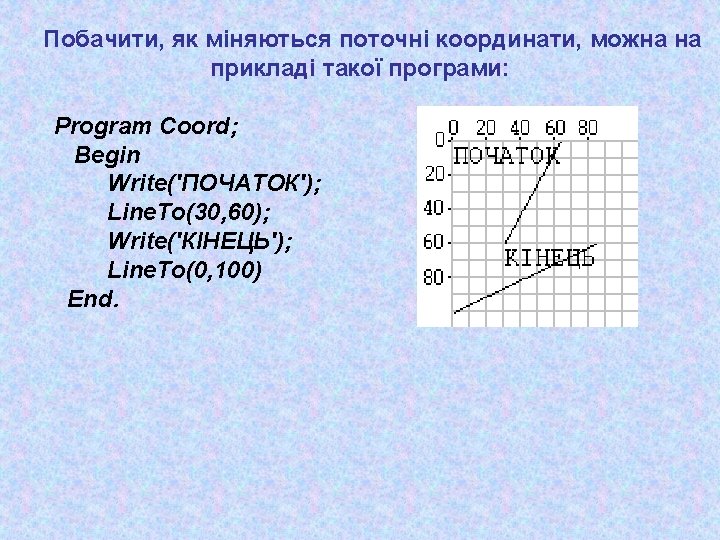 Побачити, як міняються поточні координати, можна на прикладі такої програми:

Program Coord;
Begin
Write('ПОЧАТОК');
LineTo(30,60);
Write('КІНЕЦЬ');
LineTo(0,100)
End.

0 20 40 60 80
0
20
40
60
80
ПОЧАТОК
КІНЕЦЬ